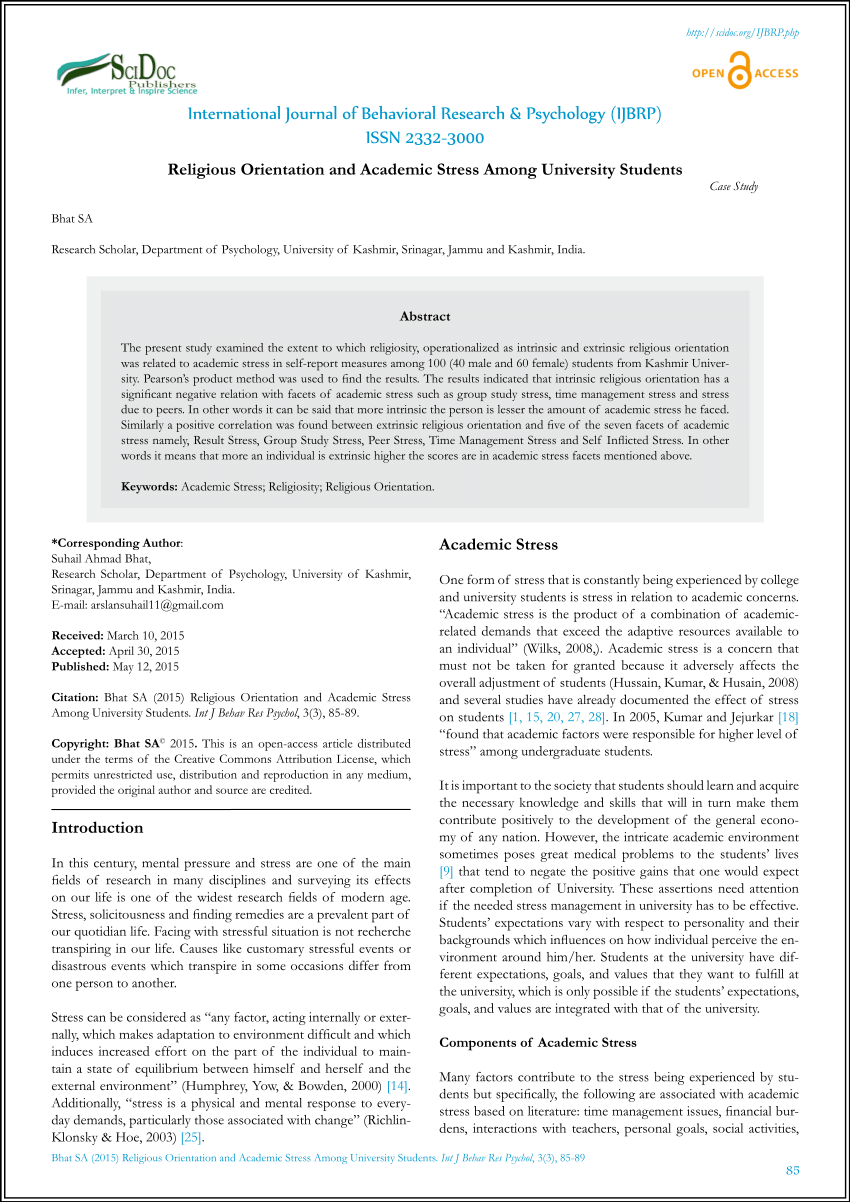 http://scidoc.org/IJBRP.php

SciDoc Publishers
Infer, Interpret & Inspire Science

OPEN ACCESS

International Journal of Behavioral Research & Psychology (IJBRP)
ISSN 2332-3000

Religious Orientation and Academic Stress Among University Students

Case Study

Bhat SA

Research Scholar, Department of Psychology, University of Kashmir, Srinagar, Jammu and Kashmir, India.

Abstract

The present study examined the extent to which religiosity, operationalized as intrinsic and extrinsic religious orientation was related to academic stress in self-report measures among 100 (40 male and 60 female) students from Kashmir University. Pearson's product method was used to find the results. The results indicated that intrinsic religious orientation has a significant negative relation with facets of academic stress such as group study stress, time management stress and stress due to peers. In other words it can be said that more intrinsic the person is lesser the amount of academic stress he faced. Similarly a positive correlation was found between extrinsic religious orientation and five of the seven facets of academic stress namely, Result Stress, Group Study Stress, Peer Stress, Time Management Stress and Self Inflicted Stress. In other words it means that more an individual is extrinsic higher the scores are in academic stress facets mentioned above.

Keywords: Academic Stress; Religiosity; Religious Orientation.

*Corresponding Author:
Suhail Ahmad Bhat,
Research Scholar, Department of Psychology, University of Kashmir, Srinagar, Jammu and Kashmir, India.
E-mail: arslansuhail11@gmail.com

Received: March 10, 2015
Accepted: April 30, 2015
Published: May 12, 2015

Citation: Bhat SA (2015) Religious Orientation and Academic Stress Among University Students. Int J Behav Res Psychol, 3(3), 85-89.

Copyright: Bhat SA© 2015. This is an open-access article distributed under the terms of the Creative Commons Attribution License, which permits unrestricted use, distribution and reproduction in any medium, provided the original author and source are credited.

Introduction

In this century, mental pressure and stress are one of the main fields of research in many disciplines and surveying its effects on our life is one of the widest research fields of modern age. Stress, solicitousness and finding remedies are a prevalent part of our quotidian life. Facing with stressful situation is not recherche transpiring in our life. Causes like customary stressful events or disastrous events which transpire in some occasions differ from one person to another.

Stress can be considered as "any factor, acting internally or externally, which makes adaptation to environment difficult and which induces increased effort on the part of the individual to maintain a state of equilibrium between himself and herself and the external environment" (Humphrey, Yow, & Bowden, 2000) [14]. Additionally, "stress is a physical and mental response to everyday demands, particularly those associated with change" (Richlin-Klonsky & Hoe, 2003) [25].

Academic Stress

One form of stress that is constantly being experienced by college and university students is stress in relation to academic concerns. "Academic stress is the product of a combination of academic-related demands that exceed the adaptive resources available to an individual" (Wilks, 2008,). Academic stress is a concern that must not be taken for granted because it adversely affects the overall adjustment of students (Hussain, Kumar, & Husain, 2008) and several studies have already documented the effect of stress on students [1, 15, 20, 27, 28]. In 2005, Kumar and Jejurkar [18] "found that academic factors were responsible for higher level of stress" among undergraduate students.

It is important to the society that students should learn and acquire the necessary knowledge and skills that will in turn make them contribute positively to the development of the general economy of any nation. However, the intricate academic environment sometimes poses great medical problems to the students' lives [9] that tend to negate the positive gains that one would expect after completion of University. These assertions need attention if the needed stress management in university has to be effective. Students' expectations vary with respect to personality and their backgrounds which influences on how individual perceive the environment around him/her. Students at the university have different expectations, goals, and values that they want to fulfill at the university, which is only possible if the students' expectations, goals, and values are integrated with that of the university.

Components of Academic Stress

Many factors contribute to the stress being experienced by students but specifically, the following are associated with academic stress based on literature: time management issues, financial burdens, interactions with teachers, personal goals, social activities,

Bhat SA (2015) Religious Orientation and Academic Stress Among University Students. Int J Behav Res Psychol, 3(3), 85-89

85